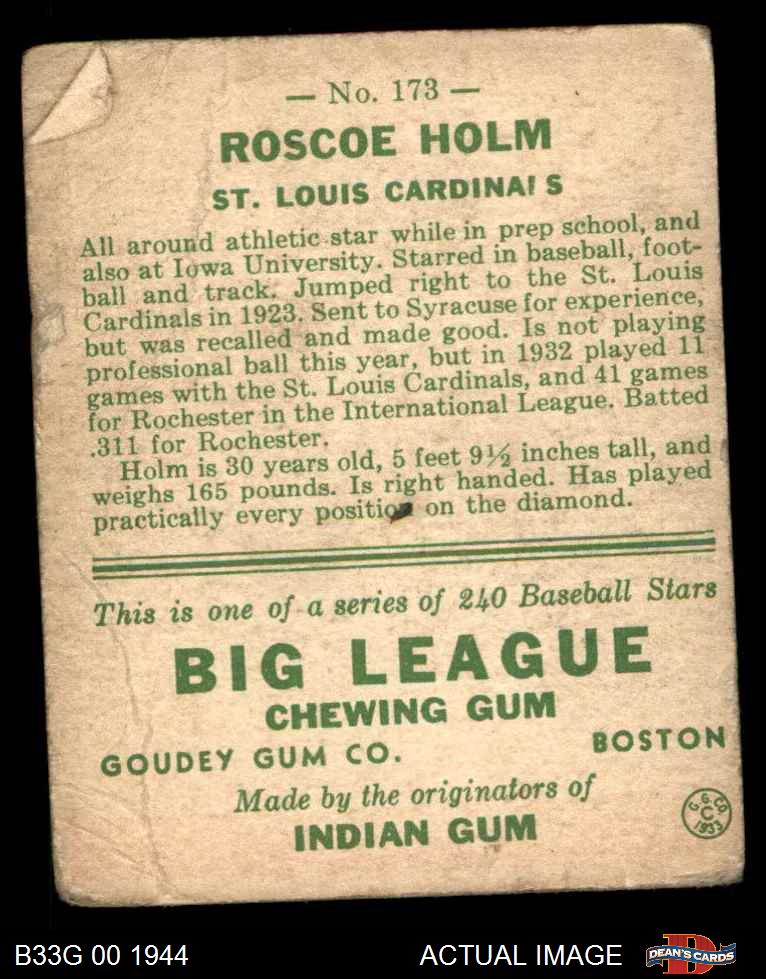 — No. 173 —

ROSCOE HOLM

ST. LOUIS CARDINALS

All around athletic star while in prep school, and also at Iowa University. Starred in baseball, football and track. Jumped right to the St. Louis Cardinals in 1923. Sent to Syracuse for experience, but was recalled and made good. Is not playing professional ball this year, but in 1932 played 11 games with the St. Louis Cardinals, and 41 games for Rochester in the International League. Batted .311 for Rochester.

Holm is 30 years old, 5 feet 9½ inches tall, and weighs 165 pounds. Is right handed. Has played practically every position on the diamond.

This is one of a series of 240 Baseball Stars

BIG LEAGUE

CHEWING GUM

GOUDEY GUM CO. BOSTON

Made by the originators of

INDIAN GUM

G.G.CO. C 1933

B33G 00 1944

ACTUAL IMAGE

DEAN'S CARDS